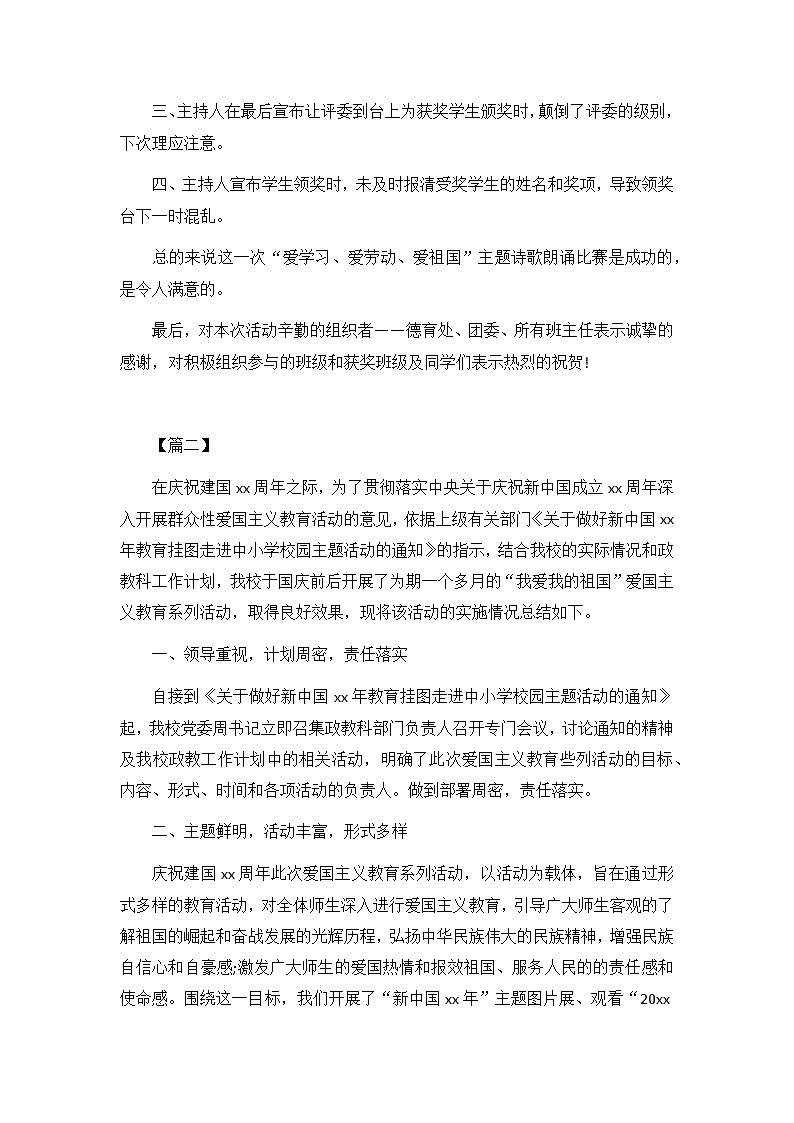 三、主持人在最后宣布让评委到台上为获奖学生颁奖时，颠倒了评委的级别，下次理应注意。

四、主持人宣布学生领奖时，未及时报清受奖学生的姓名和奖项，导致领奖台下一时混乱。

总的来说这一次“爱学习、爱劳动、爱祖国”主题诗歌朗诵比赛是成功的，是令人满意的。

最后，对本次活动辛勤的组织者——德育处、团委、所有班主任表示诚挚的感谢，对积极组织参与的班级和获奖班级及同学们表示热烈的祝贺！

【篇二】

在庆祝建国xx周年之际，为了贯彻落实中央关于庆祝新中国成立xx周年深入开展群众性爱国主义教育活动的意见，依据上级有关部门《关于做好新中国xx年教育挂图走进中小学校园主题活动的通知》的指示，结合我校的实际情况和政教科工作计划，我校于国庆前后开展了为期一个多月的“我爱我的祖国”爱国主义教育系列活动，取得良好效果，现将该活动的实施情况总结如下。

一、领导重视，计划周密，责任落实

自接到《关于做好新中国xx年教育挂图走进中小学校园主题活动的通知》起，我校党委周书记立即召集政教科部门负责人召开专门会议，讨论通知的精神及我校政教工作计划中的相关活动，明确了此次爱国主义教育些列活动的目标、内容、形式、时间和各项活动的负责人。做到部署周密，责任落实。

二、主题鲜明，活动丰富，形式多样

庆祝建国xx周年此次爱国主义教育系列活动，以活动为载体，旨在通过形式多样的教育活动，对全体师生深入进行爱国主义教育，引导广大师生客观的了解祖国的崛起和奋战发展的光辉历程，弘扬中华民族伟大的民族精神，增强民族自信心和自豪感;激发广大师生的爱国热情和报效祖国、服务人民的的责任感和使命感。围绕这一目标，我们开展了“新中国xx年”主题图片展、观看“20xx